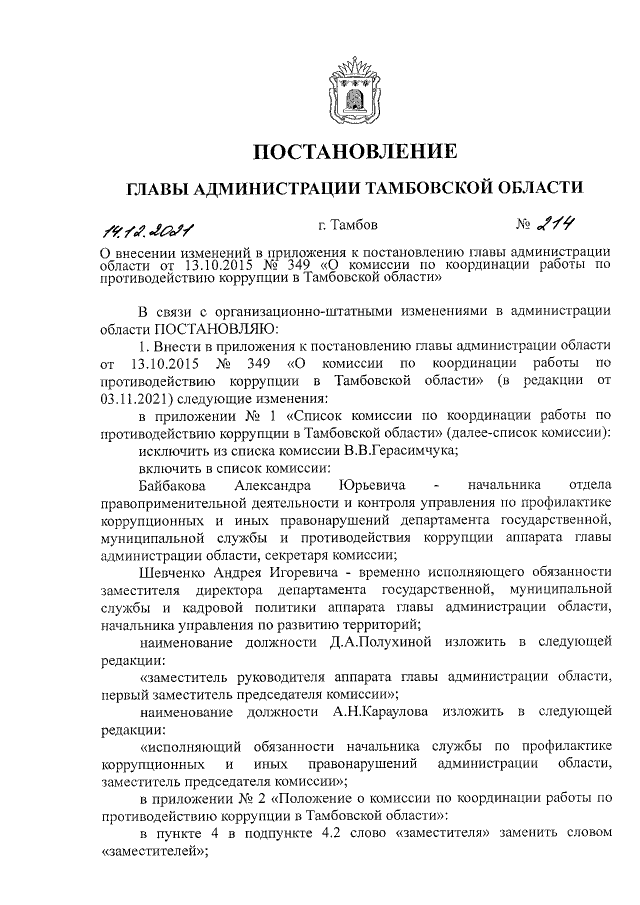 ПОСТАНОВЛЕНИЕ

ГЛАВЫ АДМИНИСТРАЦИИ ТАМБОВСКОЙ ОБЛАСТИ

14.12.2021 г. Тамбов № 214

О внесении изменений в приложения к постановлению главы администрации области от 13.10.2015 № 349 «О комиссии по координации работы по противодействию коррупции в Тамбовской области»

В связи с организационно-штатными изменениями в администрации области ПОСТАНОВЛЯЮ:

1. Внести в приложения к постановлению главы администрации области от 13.10.2015 № 349 «О комиссии по координации работы по противодействию коррупции в Тамбовской области» (в редакции от 03.11.2021) следующие изменения:

в приложении № 1 «Список комиссии по координации работы по противодействию коррупции в Тамбовской области» (далее-список комиссии):

исключить из списка комиссии В.В.Герасимчука;

включить в список комиссии:

Байбакова Александра Юрьевича - начальника отдела правоприменительной деятельности и контроля управления по профилактике коррупционных и иных правонарушений департамента государственной, муниципальной службы и противодействия коррупции аппарата главы администрации области, секретаря комиссии;

Шевченко Андрея Игоревича - временно исполняющего обязанности заместителя директора департамента государственной, муниципальной службы и кадровой политики аппарата главы администрации области, начальника управления по развитию территорий;

наименование должности Д.А.Полухиной изложить в следующей редакции:

«заместитель руководителя аппарата главы администрации области, первый заместитель председателя комиссии»;

наименование должности А.Н.Караулова изложить в следующей редакции:

«исполняющий обязанности начальника службы по профилактике коррупционных и иных правонарушений администрации области, заместитель председателя комиссии»;

в приложении № 2 «Положение о комиссии по координации работы по противодействию коррупции в Тамбовской области»:

в пункте 4 в подпункте 4.2 слово «заместителя» заменить словом «заместителей»;